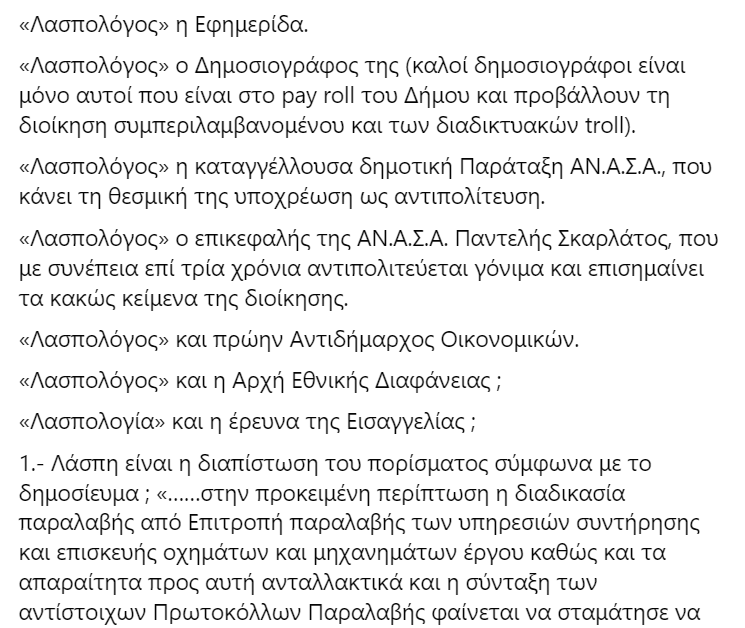 «Λασπολόγος» η Εφημερίδα.

«Λασπολόγος» ο Δημοσιογράφος της (καλοί δημοσιογράφοι είναι μόνο αυτοί που είναι στο pay roll του Δήμου και προβάλλουν τη διοίκηση συμπεριλαμβανομένου και των διαδικτυακών troll).

«Λασπολόγος» η καταγγέλλουσα δημοτική Παράταξη ΑΝ.Α.Σ.Α., που κάνει τη θεσμική της υποχρέωση ως αντιπολίτευση.

«Λασπολόγος» ο επικεφαλής της ΑΝ.Α.Σ.Α. Παντελής Σκαρλάτος, που με συνέπεια επί τρία χρόνια αντιπολιτεύεται γόνιμα και επισημαίνει τα κακώς κείμενα της διοίκησης.

«Λασπολόγος» και πρώην Αντιδήμαρχος Οικονομικών.

«Λασπολόγος» και η Αρχή Εθνικής Διαφάνειας ;

«Λασπολογία» και η έρευνα της Εισαγγελίας ;

1.- Λάσπη είναι η διαπίστωση του πορίσματος σύμφωνα με το δημοσίευμα ; «......στην προκειμένη περίπτωση η διαδικασία παραλαβής από Επιτροπή παραλαβής των υπηρεσιών συντήρησης και επισκευής οχημάτων και μηχανημάτων έργου καθώς και τα απαραίτητα προς αυτή ανταλλακτικά και η σύνταξη των αντίστοιχων Πρωτοκόλλων Παραλαβής φαίνεται να σταμάτησε να